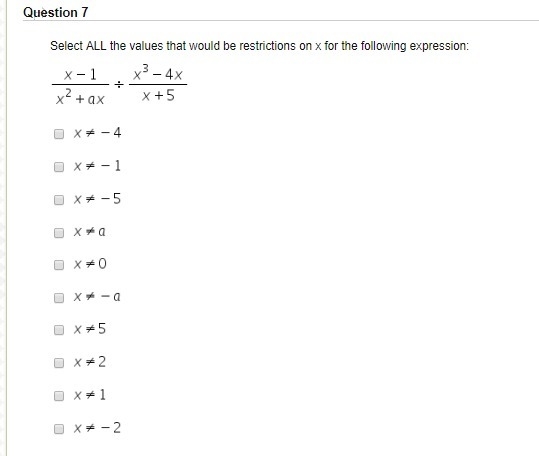 Question 7

Select ALL the values that would be restrictions on x for the following expression:

$\frac{x-1}{x^2+ax} \div \frac{x^3-4x}{x+5}$

$x \neq -4$

$x \neq -1$

$x \neq -5$

$x \neq a$

$x \neq 0$

$x \neq -a$

$x \neq 5$

$x \neq 2$

$x \neq 1$

$x \neq -2$